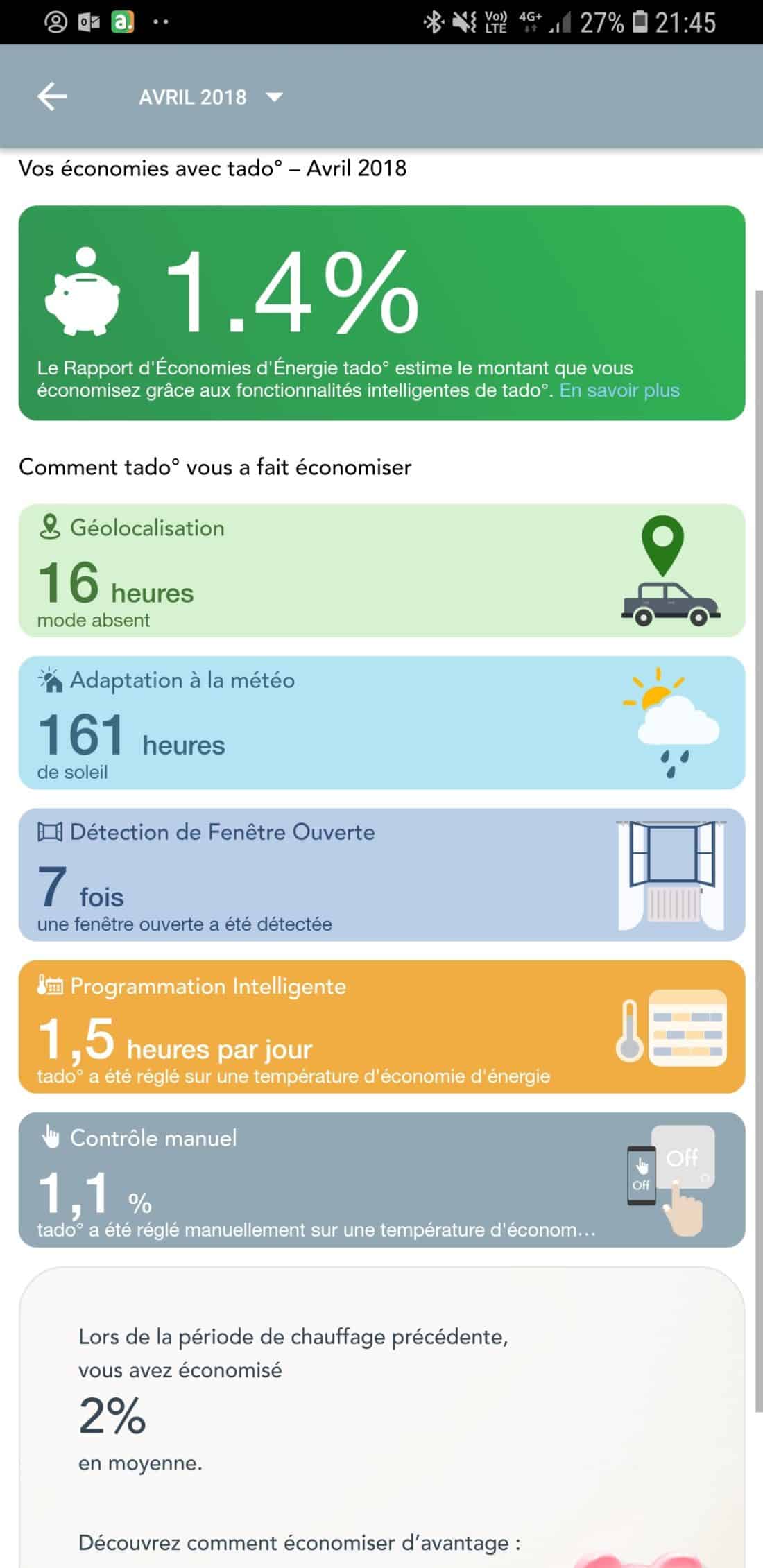 Vo) LTE 4G+ 27% 21:45

AVRIL 2018

Vos économies avec tado° – Avril 2018

1.4%

Le Rapport d'Économies d'Énergie tado° estime le montant que vous économisez grâce aux fonctionnalités intelligentes de tado°. En savoir plus

Comment tado° vous a fait économiser

Géolocalisation

16 heures

mode absent

Adaptation à la météo

161 heures

de soleil

Détection de Fenêtre Ouverte

7 fois

une fenêtre ouverte a été détectée

Programmation Intelligente

1,5 heures par jour

tado° a été réglé sur une température d'économie d'énergie

Contrôle manuel

1,1 %

tado° a été réglé manuellement sur une température d'économ...

Off

Off

Lors de la période de chauffage précédente, vous avez économisé

2%

en moyenne.

Découvrez comment économiser d'avantage :